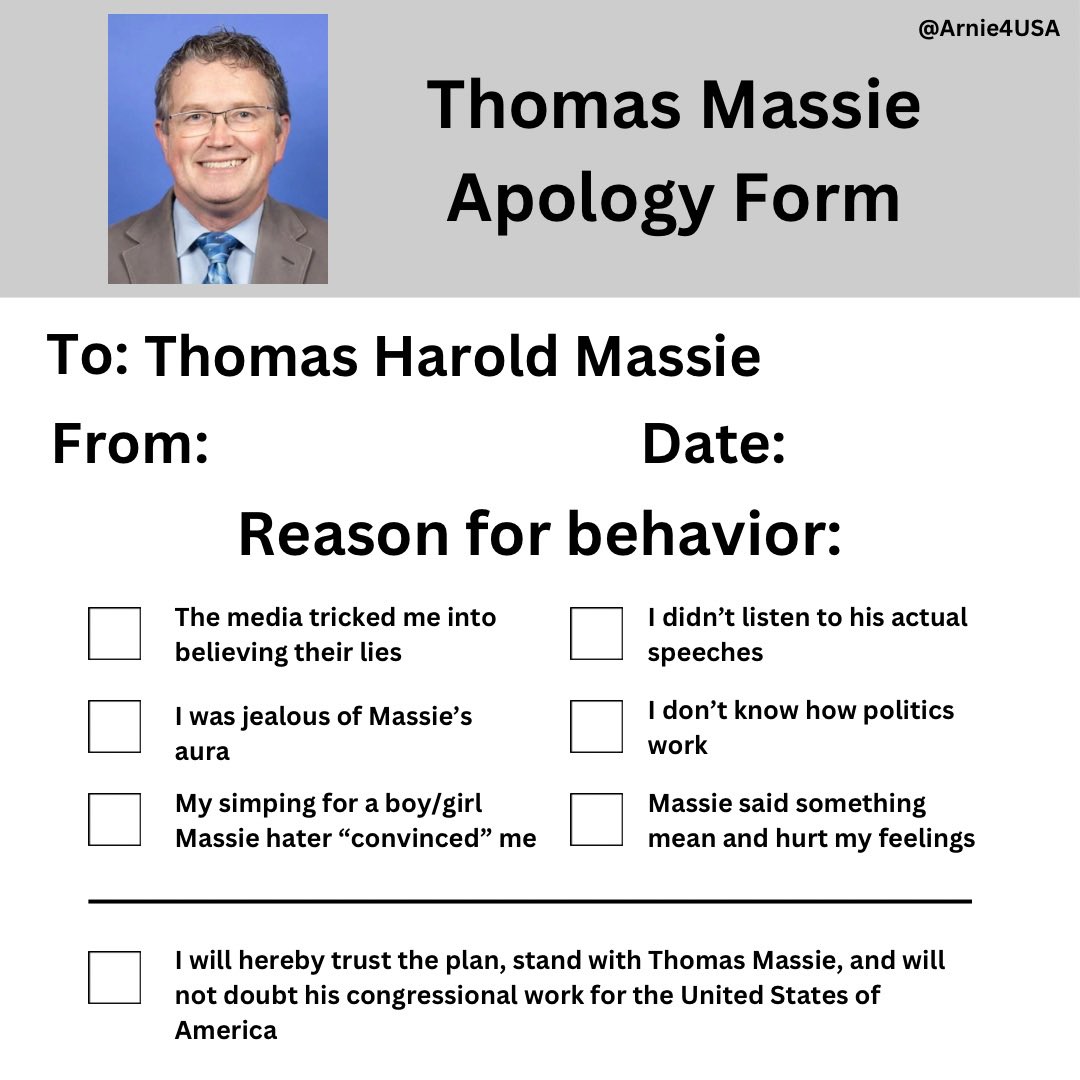 @Arnie4USA

Thomas Massie
Apology Form

To: Thomas Harold Massie

From: Date:

Reason for behavior:

☐ The media tricked me into believing their lies

☐ I was jealous of Massie's aura

☐ My simping for a boy/girl Massie hater "convinced" me

☐ I didn't listen to his actual speeches

☐ I don't know how politics work

☐ Massie said something mean and hurt my feelings

☐ I will hereby trust the plan, stand with Thomas Massie, and will not doubt his congressional work for the United States of America